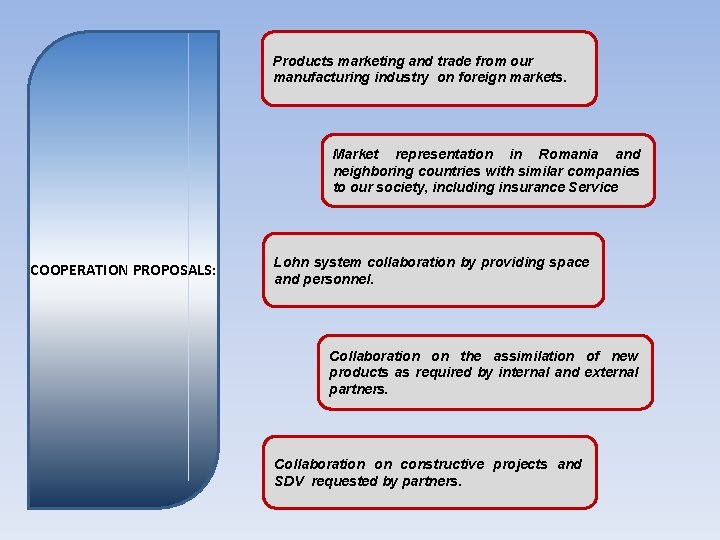 COOPERATION PROPOSALS:

Products marketing and trade from our manufacturing industry on foreign markets.

Market representation in Romania and neighboring countries with similar companies to our society, including insurance Service

Lohn system collaboration by providing space and personnel.

Collaboration on the assimilation of new products as required by internal and external partners.

Collaboration on constructive projects and SDV requested by partners.